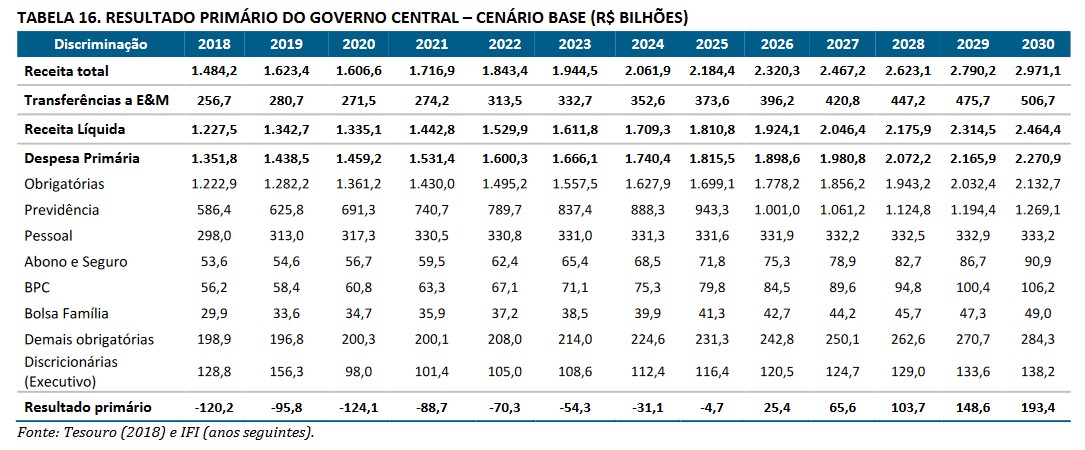 TABELA 16. RESULTADO PRIMÁRIO DO GOVERNO CENTRAL – CENÁRIO BASE (R$ BILHÕES)

| Discriminação | 2018 | 2019 | 2020 | 2021 | 2022 | 2023 | 2024 | 2025 | 2026 | 2027 | 2028 | 2029 | 2030 |
|---|---|---|---|---|---|---|---|---|---|---|---|---|---|
| Receita total | 1.484,2 | 1.623,4 | 1.606,6 | 1.716,9 | 1.843,4 | 1.944,5 | 2.061,9 | 2.184,4 | 2.320,3 | 2.467,2 | 2.623,1 | 2.790,2 | 2.971,1 |
| Transferências a E&M | 256,7 | 280,7 | 271,5 | 274,2 | 313,5 | 332,7 | 352,6 | 373,6 | 396,2 | 420,8 | 447,2 | 475,7 | 506,7 |
| Receita Líquida | 1.227,5 | 1.342,7 | 1.335,1 | 1.442,8 | 1.529,9 | 1.611,8 | 1.709,3 | 1.810,8 | 1.924,1 | 2.046,4 | 2.175,9 | 2.314,5 | 2.464,4 |
| Despesa Primária | 1.351,8 | 1.438,5 | 1.459,2 | 1.531,4 | 1.600,3 | 1.666,1 | 1.740,4 | 1.815,5 | 1.898,6 | 1.980,8 | 2.072,2 | 2.165,9 | 2.270,9 |
| Obrigatórias | 1.222,9 | 1.282,2 | 1.361,2 | 1.430,0 | 1.495,2 | 1.557,5 | 1.627,9 | 1.699,1 | 1.778,2 | 1.856,2 | 1.943,2 | 2.032,4 | 2.132,7 |
| Previdência | 586,4 | 625,8 | 691,3 | 740,7 | 789,7 | 837,4 | 888,3 | 943,3 | 1.001,0 | 1.061,2 | 1.124,8 | 1.194,4 | 1.269,1 |
| Pessoal | 298,0 | 313,0 | 317,3 | 330,5 | 330,8 | 331,0 | 331,3 | 331,6 | 331,9 | 332,2 | 332,5 | 332,9 | 333,2 |
| Abono e Seguro | 53,6 | 54,6 | 56,7 | 59,5 | 62,4 | 65,4 | 68,5 | 71,8 | 75,3 | 78,9 | 82,7 | 86,7 | 90,9 |
| BPC | 56,2 | 58,4 | 60,8 | 63,3 | 67,1 | 71,1 | 75,3 | 79,8 | 84,5 | 89,6 | 94,8 | 100,4 | 106,2 |
| Bolsa Família | 29,9 | 33,6 | 34,7 | 35,9 | 37,2 | 38,5 | 39,9 | 41,3 | 42,7 | 44,2 | 45,7 | 47,3 | 49,0 |
| Demais obrigatórias | 198,9 | 196,8 | 200,3 | 200,1 | 208,0 | 214,0 | 224,6 | 231,3 | 242,8 | 250,1 | 262,6 | 270,7 | 284,3 |
| Discricionárias (Executivo) | 128,8 | 156,3 | 98,0 | 101,4 | 105,0 | 108,6 | 112,4 | 116,4 | 120,5 | 124,7 | 129,0 | 133,6 | 138,2 |
| Resultado primário | -120,2 | -95,8 | -124,1 | -88,7 | -70,3 | -54,3 | -31,1 | -4,7 | 25,4 | 65,6 | 103,7 | 148,6 | 193,4 |

Fonte: Tesouro (2018) e IFI (anos seguintes).